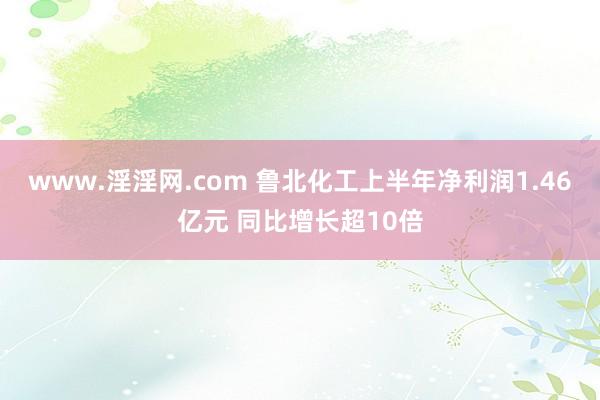 www.淫淫网.com 鲁北化工上半年净利润1.46亿元 同比增长超10倍